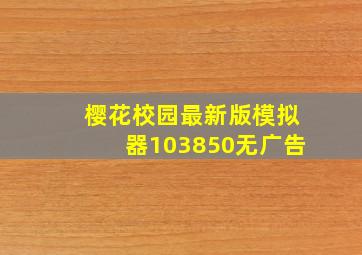 樱花校园最新版模拟器103850无广告